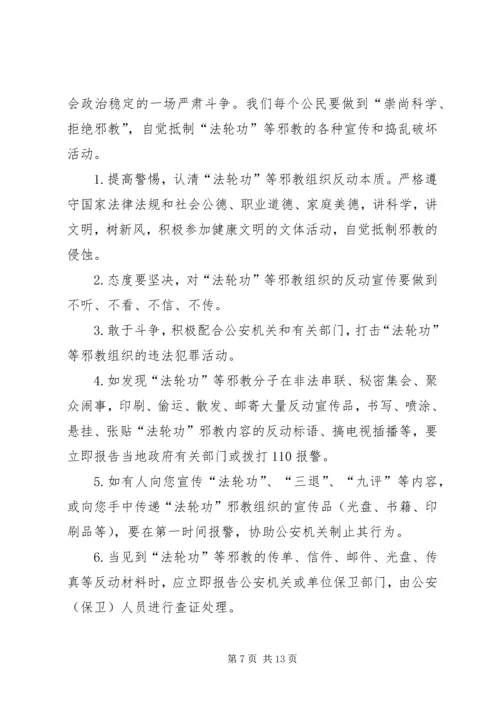 会政治稳定的一场严肃斗争。我们每个公民要做到“崇尚科学、拒绝邪教”，自觉抵制“法轮功”等邪教的各种宣传和捣乱破坏活动。

1. 提高警惕，认清“法轮功”等邪教组织反动本质。严格遵守国家法律法规和社会公德、职业道德、家庭美德，讲科学，讲文明，树新风，积极参加健康文明的文体活动，自觉抵制邪教的侵蚀。

2. 态度要坚决，对“法轮功”等邪教组织的反动宣传要做到不听、不看、不信、不传。

3. 敢于斗争，积极配合公安机关和有关部门，打击“法轮功”等邪教组织的违法犯罪活动。

4. 如发现“法轮功”等邪教分子在非法串联、秘密集会、聚众闹事，印刷、偷运、散发、邮寄大量反动宣传品，书写、喷涂、悬挂、张贴“法轮功”邪教内容的反动标语、搞电视插播等，要立即报告当地政府有关部门或拨打 110 报警。

5. 如有人向您宣传“法轮功”、“三退”、“九评”等内容，或向您手中传递“法轮功”邪教组织的宣传品（光盘、书籍、印刷品等），要在第一时间报警，协助公安机关制止其行为。

6. 当见到“法轮功”等邪教的传单、信件、邮件、光盘、传真等反动材料时，应立即报告公安机关或单位保卫部门，由公安（保卫）人员进行查证处理。

第 7 页 共 13 页